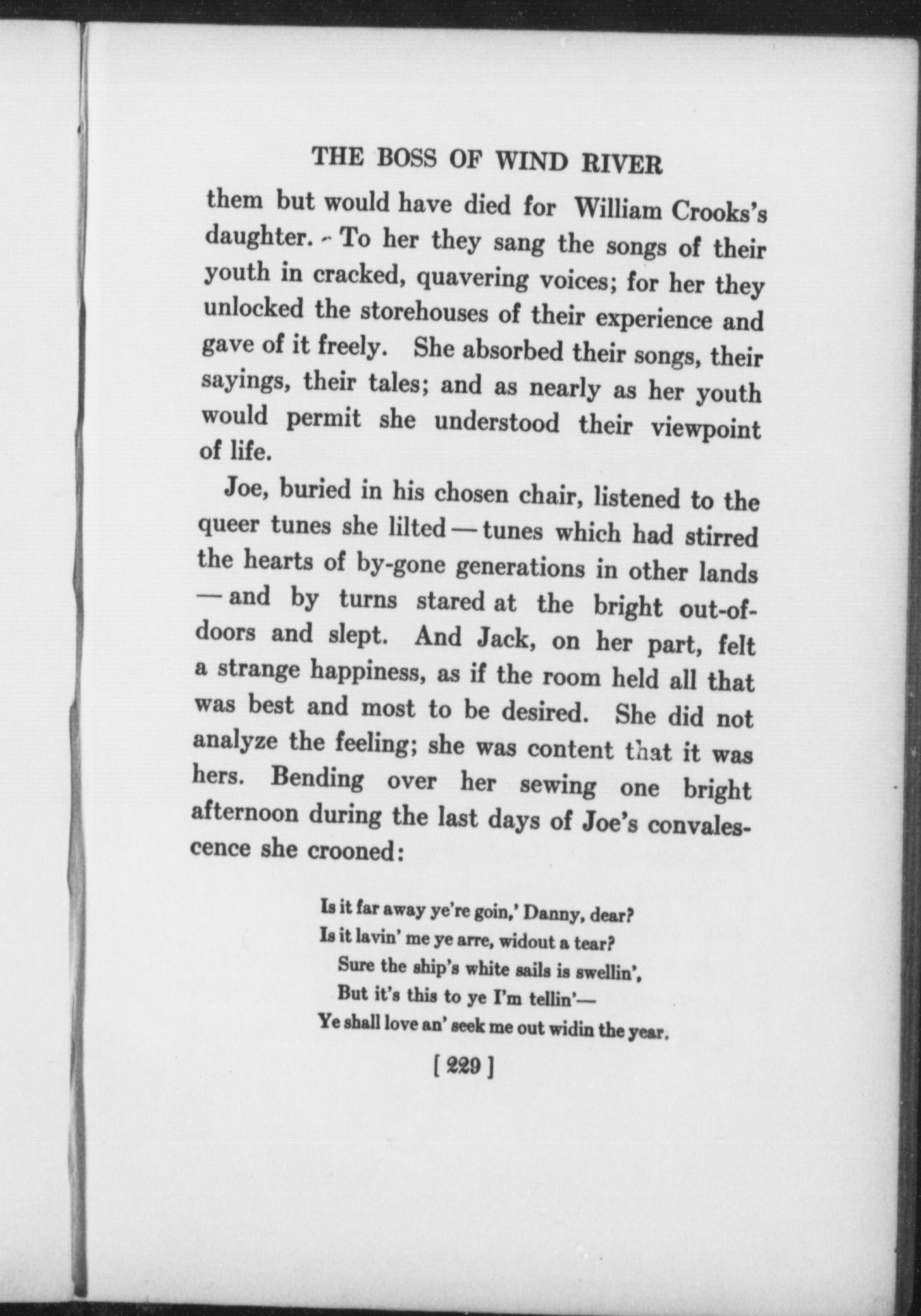 THE BOSS OF WIND RIVER

them but would have died for William Crooks's daughter. To her they sang the songs of their youth in cracked, quavering voices; for her they unlocked the storehouses of their experience and gave of it freely. She absorbed their songs, their sayings, their tales; and as nearly as her youth would permit she understood their viewpoint of life.

Joe, buried in his chosen chair, listened to the queer tunes she lilted — tunes which had stirred the hearts of by-gone generations in other lands — and by turns stared at the bright out-of-doors and slept. And Jack, on her part, felt a strange happiness, as if the room held all that was best and most to be desired. She did not analyze the feeling; she was content that it was hers. Bending over her sewing one bright afternoon during the last days of Joe's convalescence she crooned:

Is it far away ye're goin,' Danny, dear?
Is it lavin' me ye arre, widout a tear?
Sure the ship's white sails is swellin',
But it's this to ye I'm tellin'—
Ye shall love an' seek me out widin the year.

[ 229 ]